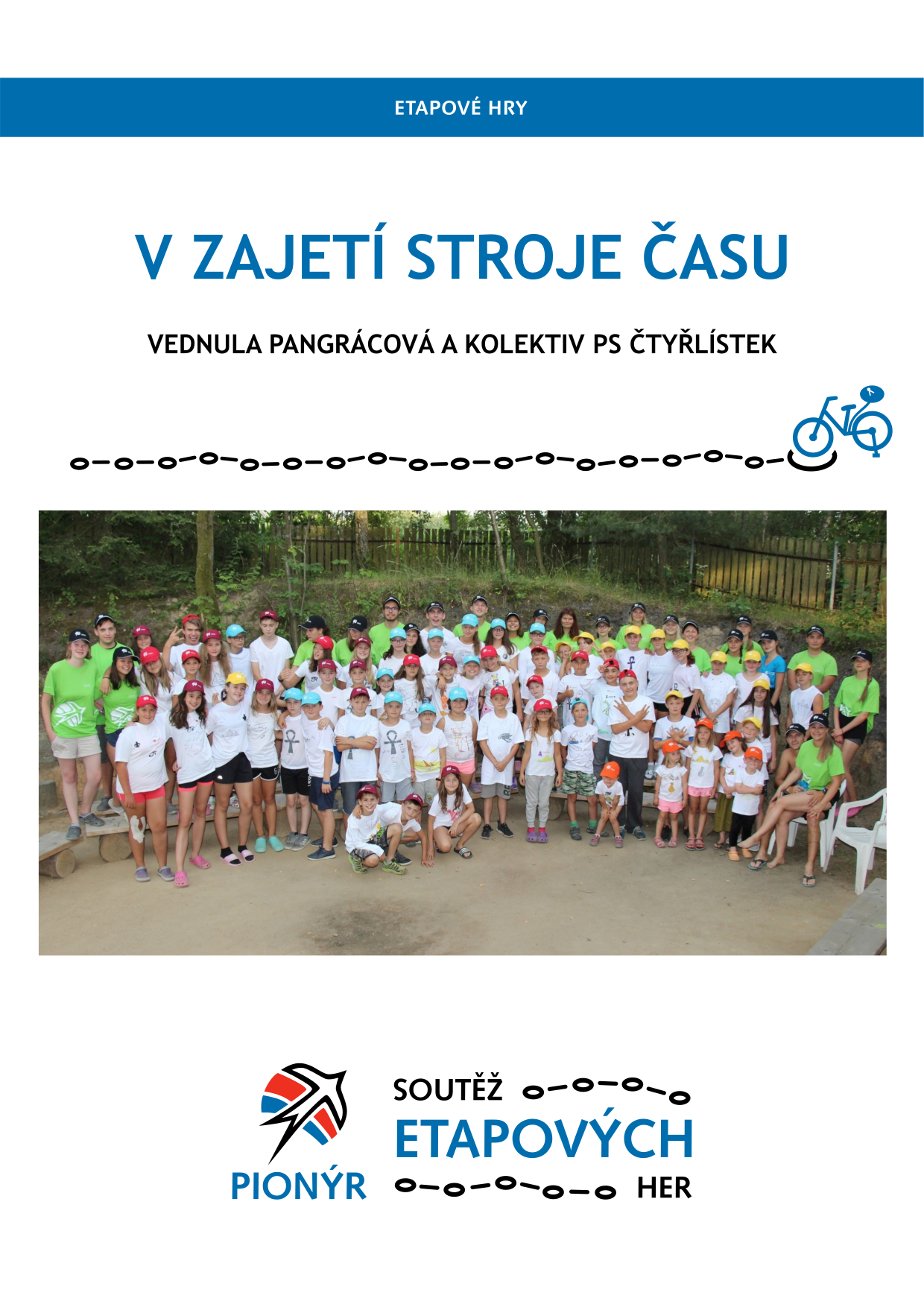 ETAPOVÉ HRY

V ZAJETÍ STROJE ČASU

VEDNULA PANGRÁCOVÁ A KOLEKTIV PS ČTYŘLÍSTEK

PIONÝR

SOUTĚŽ ETAPOVÝCH HER